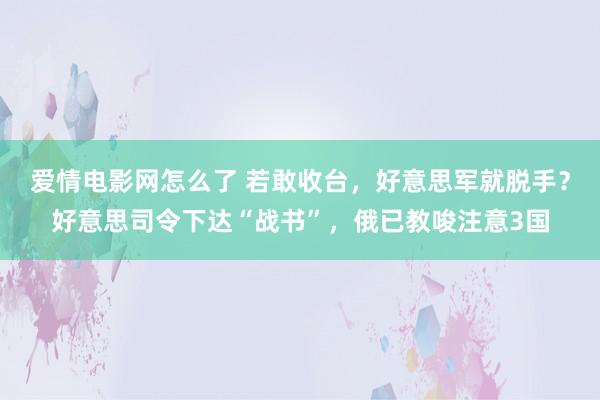 爱情电影网怎么了 若敢收台，好意思军就脱手？好意思司令下达“战书”，俄已教唆注意3国